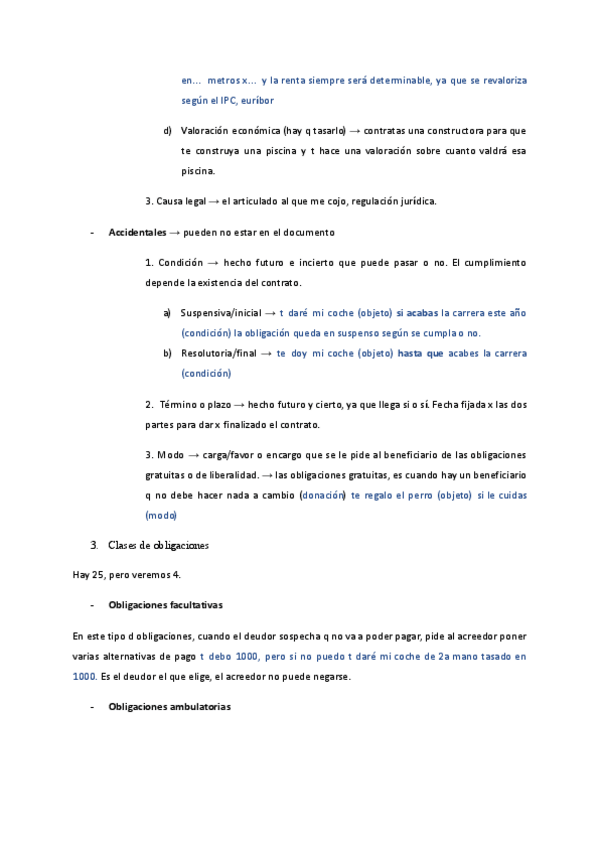 en… metros x… y la renta siempre será determinable, ya que se revaloriza según el IPC, euríbor

d) Valoración económica (hay q tasarlo) → contratas una constructora para que te construya una piscina y t hace una valoración sobre cuanto valdrá esa piscina.

3. Causa legal → el articulado al que me cojo, regulación jurídica.

- Accidentales → pueden no estar en el documento

1. Condición → hecho futuro e incierto que puede pasar o no. El cumplimiento depende la existencia del contrato.

a) Suspensiva/inicial → t daré mi coche (objeto) si acabas la carrera este año (condición) la obligación queda en suspenso según se cumpla o no.

b) Resolutoria/final → te doy mi coche (objeto) hasta que acabes la carrera (condición)

2. Término o plazo → hecho futuro y cierto, ya que llega si o sí. Fecha fijada x las dos partes para dar x finalizado el contrato.

3. Modo → carga/favor o encargo que se le pide al beneficiario de las obligaciones gratuitas o de liberalidad. → las obligaciones gratuitas, es cuando hay un beneficiario q no debe hacer nada a cambio (donación) te regalo el perro (objeto) si le cuidas (modo)

3. Clases de obligaciones

Hay 25, pero veremos 4.

- Obligaciones facultativas

En este tipo d obligaciones, cuando el deudor sospecha q no va a poder pagar, pide al acreedor poner varias alternativas de pago t debo 1000, pero si no puedo t daré mi coche de 2a mano tasado en 1000. Es el deudor el que elige, el acreedor no puede negarse.

- Obligaciones ambulatorias